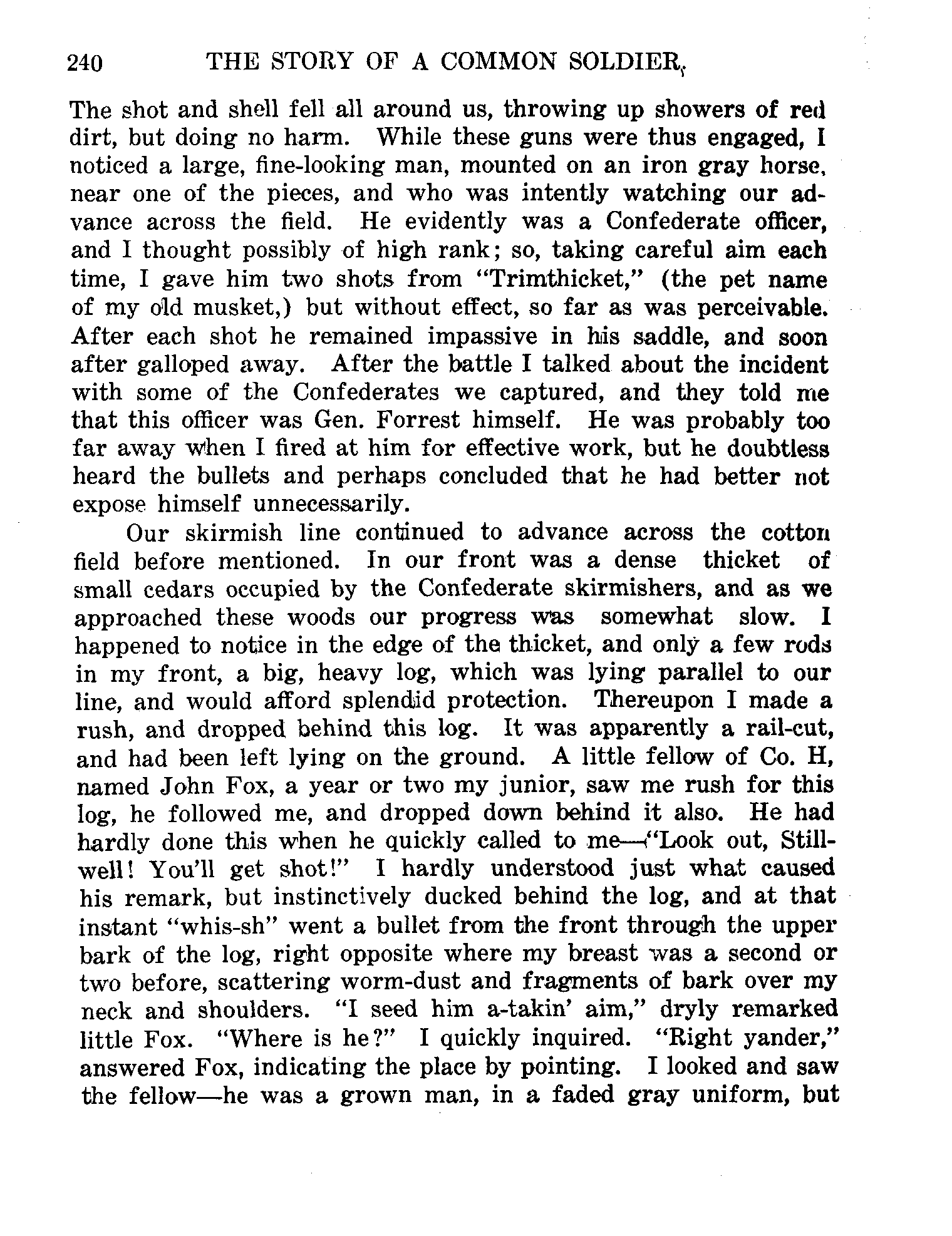 240 THE STORY OF A COMMON SOLDIER.

The shot and shell fell all around us, throwing up showers of red dirt, but doing no harm. While these guns were thus engaged, I noticed a large, fine-looking man, mounted on an iron gray horse, near one of the pieces, and who was intently watching our advance across the field. He evidently was a Confederate officer, and I thought possibly of high rank; so, taking careful aim each time, I gave him two shots from "Trimthicket," (the pet name of my old musket,) but without effect, so far as was perceivable. After each shot he remained impassive in his saddle, and soon after galloped away. After the battle I talked about the incident with some of the Confederates we captured, and they told me that this officer was Gen. Forrest himself. He was probably too far away when I fired at him for effective work, but he doubtless heard the bullets and perhaps concluded that he had better not expose himself unnecessarily.

Our skirmish line continued to advance across the cotton field before mentioned. In our front was a dense thicket of small cedars occupied by the Confederate skirmishers, and as we approached these woods our progress was somewhat slow. I happened to notice in the edge of the thicket, and only a few rods in my front, a big, heavy log, which was lying parallel to our line, and would afford splendid protection. Thereupon I made a rush, and dropped behind this log. It was apparently a rail-cut, and had been left lying on the ground. A little fellow of Co. H, named John Fox, a year or two my junior, saw me rush for this log, he followed me, and dropped down behind it also. He had hardly done this when he quickly called to me—"Look out, Stillwell! You'll get shot!" I hardly understood just what caused his remark, but instinctively ducked behind the log, and at that instant "whis-sh" went a bullet from the front through the upper bark of the log, right opposite where my breast was a second or two before, scattering worm-dust and fragments of bark over my neck and shoulders. "I seed him a-takin' aim," dryly remarked little Fox. "Where is he?" I quickly inquired. "Right yander," answered Fox, indicating the place by pointing. I looked and saw the fellow—he was a grown man, in a faded gray uniform, but